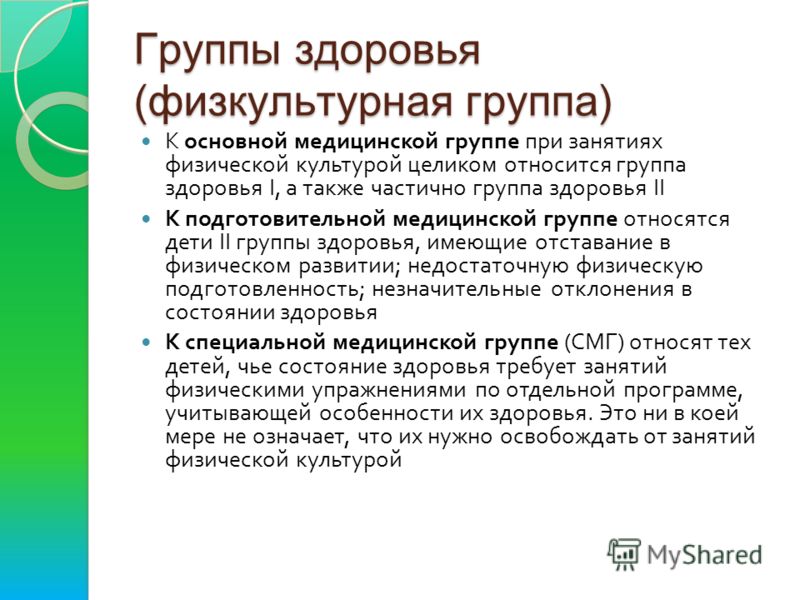 Группы здоровья (физкультурная группа)

К основной медицинской группе при занятиях физической культурой целиком относится группа здоровья I, а также частично группа здоровья II

К подготовительной медицинской группе относятся дети II группы здоровья, имеющие отставание в физическом развитии; недостаточную физическую подготовленность; незначительные отклонения в состоянии здоровья

К специальной медицинской группе (СМГ) относят тех детей, чье состояние здоровья требует занятий физическими упражнениями по отдельной программе, учитывающей особенности их здоровья. Это ни в коей мере не означает, что их нужно освобождать от занятий физической культурой

MyShared